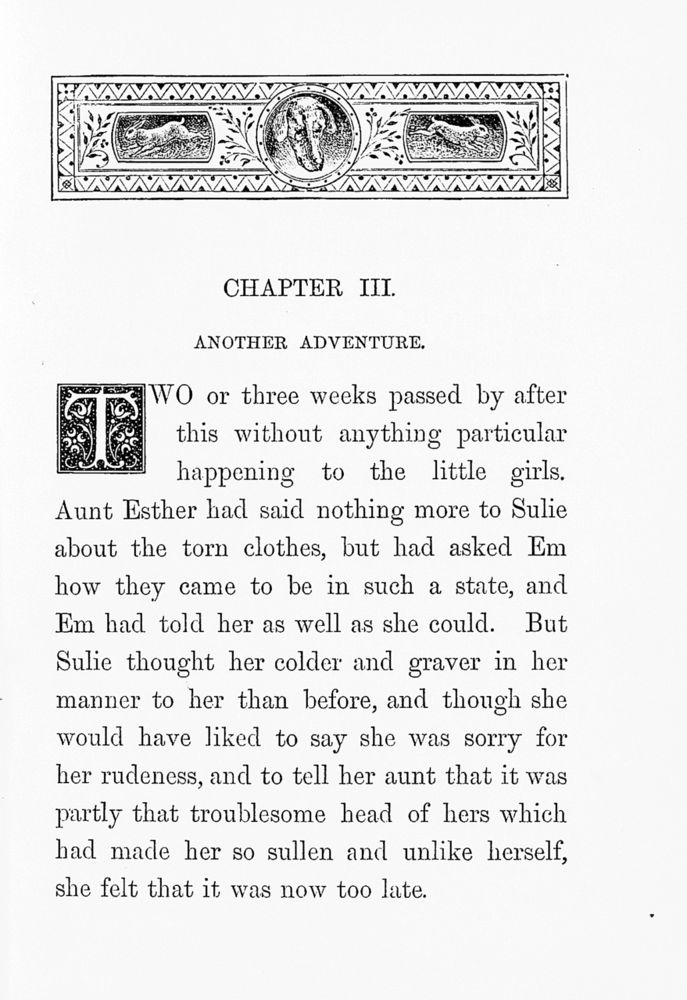 CHAPTER III.

ANOTHER ADVENTURE.

TWO or three weeks passed by after this without anything particular happening to the little girls. Aunt Esther had said nothing more to Sulie about the torn clothes, but had asked Em how they came to be in such a state, and Em had told her as well as she could. But Sulie thought her colder and graver in her manner to her than before, and though she would have liked to say she was sorry for her rudeness, and to tell her aunt that it was partly that troublesome head of hers which had made her so sullen and unlike herself, she felt that it was now too late.